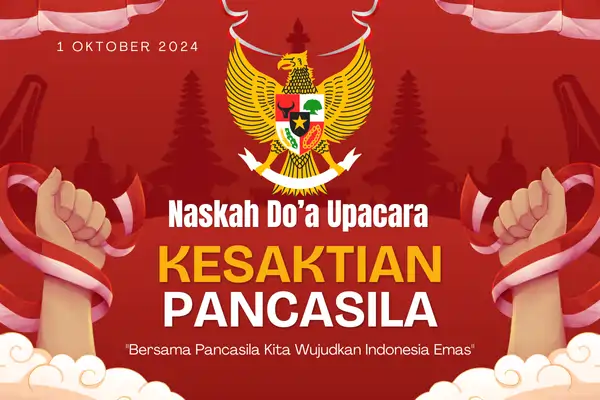 1 OKTOBER 2024

Naskah Do'a Upacara

KESAKTIAN PANCASILA

"Bersama Pancasila Kita Wujudkan Indonesia Emas"